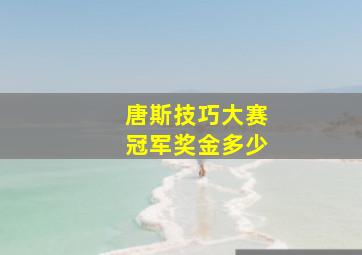 唐斯技巧大赛
冠军奖金多少